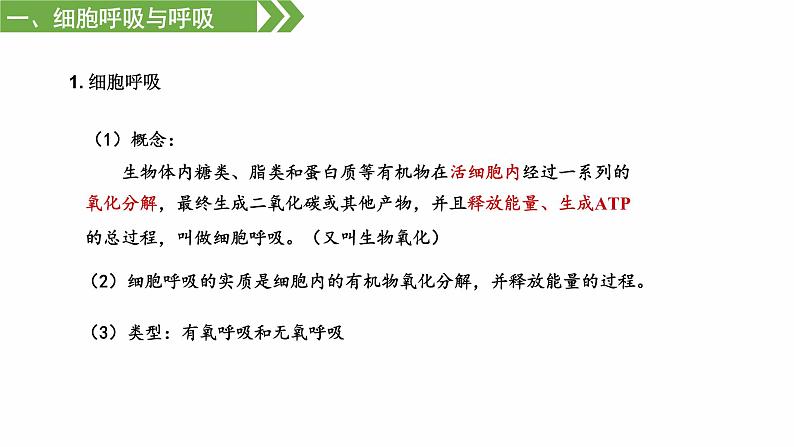 一、细胞呼吸与呼吸

1. 细胞呼吸

（1）概念：

生物体内糖类、脂类和蛋白质等有机物在活细胞内经过一系列的氧化分解，最终生成二氧化碳或其他产物，并且释放能量、生成ATP的总过程，叫做细胞呼吸。（又叫生物氧化）

（2）细胞呼吸的实质是细胞内的有机物氧化分解，并释放能量的过程。

（3）类型：有氧呼吸和无氧呼吸